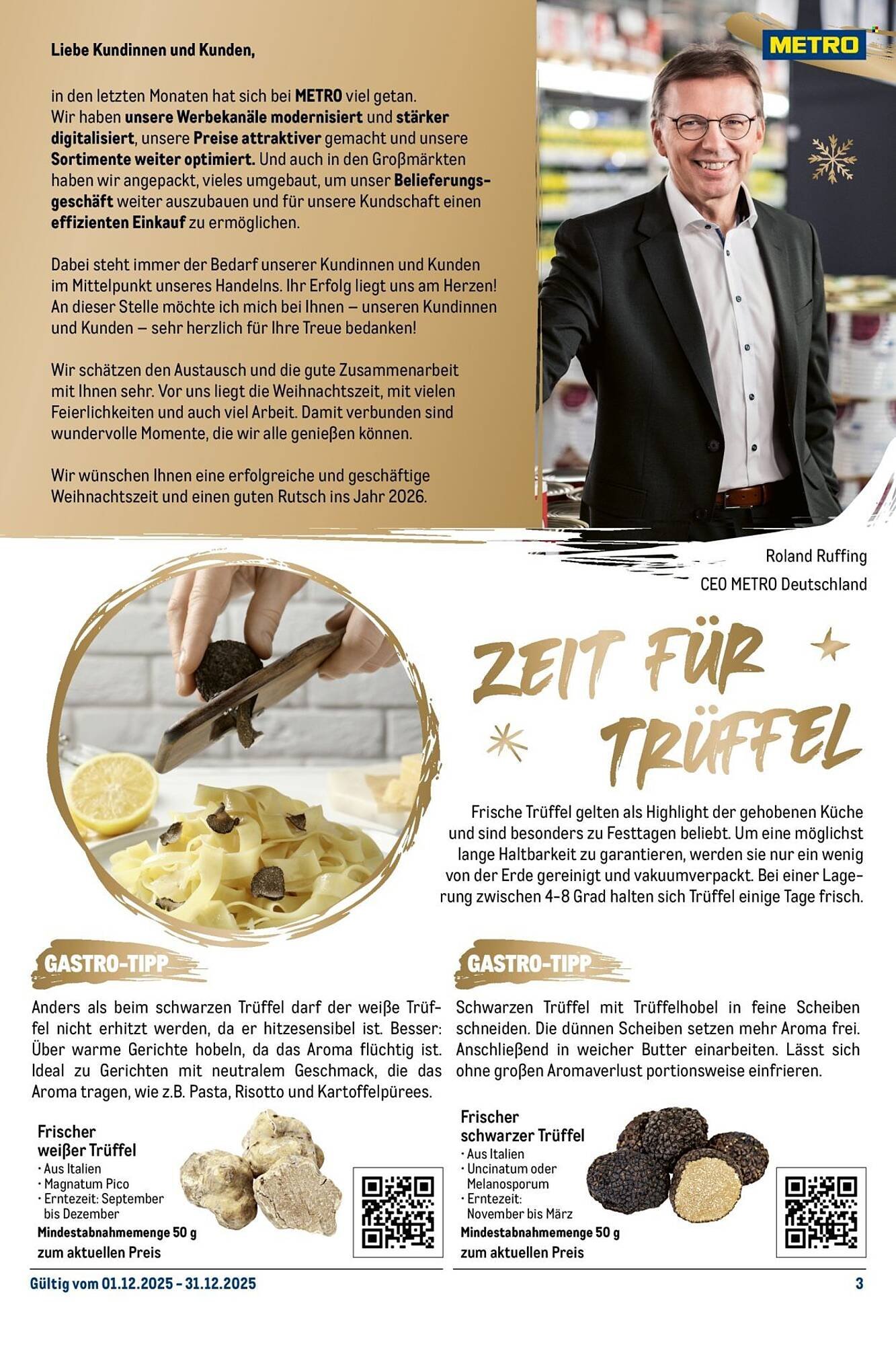 METRO

Liebe Kundinnen und Kunden,

in den letzten Monaten hat sich bei METRO viel getan. Wir haben unsere Werbekanäle modernisiert und stärker digitalisiert, unsere Preise attraktiver gemacht und unsere Sortimente weiter optimiert. Und auch in den Großmärkten haben wir angepackt, vieles umgebaut, um unser Belieferungsgeschäft weiter auszubauen und für unsere Kundschaft einen effizienten Einkauf zu ermöglichen.

Dabei steht immer der Bedarf unserer Kundinnen und Kunden im Mittelpunkt unseres Handelns. Ihr Erfolg liegt uns am Herzen! An dieser Stelle möchte ich mich bei Ihnen – unseren Kundinnen und Kunden – sehr herzlich für Ihre Treue bedanken!

Wir schätzen den Austausch und die gute Zusammenarbeit mit Ihnen sehr. Vor uns liegt die Weihnachtszeit, mit vielen Feierlichkeiten und auch viel Arbeit. Damit verbunden sind wundervolle Momente, die wir alle genießen können.

Wir wünschen Ihnen eine erfolgreiche und geschäftige Weihnachtszeit und einen guten Rutsch ins Jahr 2026.

Roland Ruffing
CEO METRO Deutschland

ZEIT FÜR TRÜFFEL

Frische Trüffel gelten als Highlight der gehobenen Küche und sind besonders zu Festtagen beliebt. Um eine möglichst lange Haltbarkeit zu garantieren, werden sie nur ein wenig von der Erde gereinigt und vakuumverpackt. Bei einer Lagerung zwischen 4-8 Grad halten sich Trüffel einige Tage frisch.

GASTRO-TIPP

Anders als beim schwarzen Trüffel darf der weiße Trüffel nicht erhitzt werden, da er hitzesensibel ist. Besser: Über warme Gerichte hobeln, da das Aroma flüchtig ist. Ideal zu Gerichten mit neutralem Geschmack, die das Aroma tragen, wie z.B. Pasta, Risotto und Kartoffelpürees.

Frischer weißer Trüffel
• Aus Italien
• Magnatum Pico
• Erntezeit: September bis Dezember
Mindestabnahmemenge 50 g
zum aktuellen Preis

GASTRO-TIPP

Schwarzen Trüffel mit Trüffelhobel in feine Scheiben schneiden. Die dünnen Scheiben setzen mehr Aroma frei. Anschließend in weicher Butter einarbeiten. Lässt sich ohne großen Aromaverlust portionsweise einfrieren.

Frischer schwarzer Trüffel
• Aus Italien
• Uncinatum oder Melanosporum
• Erntezeit: November bis März
Mindestabnahmemenge 50 g
zum aktuellen Preis

Gültig vom 01.12.2025 - 31.12.2025
3